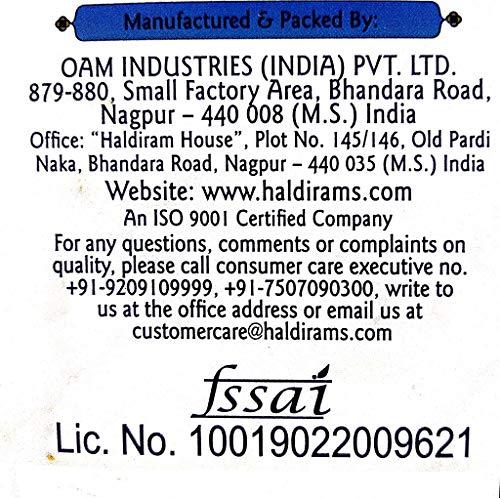 Manufactured & Packed By:

OAM INDUSTRIES (INDIA) PVT. LTD.
879-880, Small Factory Area, Bhandara Road,
Nagpur – 440 008 (M.S.) India
Office: "Haldiram House", Plot No. 145/146, Old Pardi Naka, Bhandara Road, Nagpur – 440 035 (M.S.) India
Website: www.haldirams.com
An ISO 9001 Certified Company

For any questions, comments or complaints on quality, please call consumer care executive no. +91-9209109999, +91-7507090300, write to us at the office address or email us at customercare@haldirams.com

fssai
Lic. No. 10019022009621